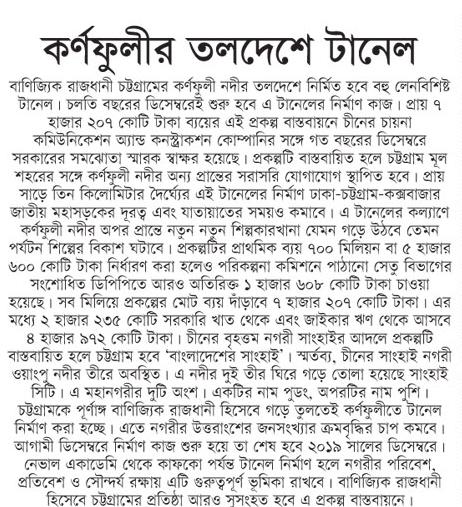 কর্ণফুলীর তলদেশে টানেল

বাণিজ্যিক রাজধানী চট্টগ্রামের কর্ণফুলী নদীর তলদেশে নির্মিত হবে বহু লেনবিশিষ্ট টানেল। চলতি বছরের ডিসেম্বরেই শুরু হবে এ টানেলের নির্মাণ কাজ। প্রায় ৭ হাজার ২০৭ কোটি টাকা ব্যয়ের এই প্রকল্প বাস্তবায়নে চীনের চায়না কমিউনিকেশন অ্যান্ড কনস্ট্রাকশন কোম্পানির সঙ্গে গত বছরের ডিসেম্বরে সরকারের সমঝোতা স্মারক স্বাক্ষর হয়েছে। প্রকল্পটি বাস্তবায়িত হলে চট্টগ্রাম মূল শহরের সঙ্গে কর্ণফুলী নদীর অন্য প্রান্তের সরাসরি যোগাযোগ স্থাপিত হবে। প্রায় সাড়ে তিন কিলোমিটার দৈর্ঘ্যের এই টানেলের নির্মাণ ঢাকা-চট্টগ্রাম-কক্সবাজার জাতীয় মহাসড়কের দূরত্ব এবং যাতায়াতের সময়ও কমাবে। এ টানেলের কল্যাণে কর্ণফুলী নদীর অপর প্রান্তে নতুন নতুন শিল্পকারখানা যেমন গড়ে উঠবে তেমন পর্যটন শিল্পের বিকাশ ঘটাবে। প্রকল্পটির প্রাথমিক ব্যয় ৭০০ মিলিয়ন বা ৫ হাজার ৬০০ কোটি টাকা নির্ধারণ করা হলেও পরিকল্পনা কমিশনে পাঠানো সেতু বিভাগের সংশোধিত ডিপিপিতে আরও অতিরিক্ত ১ হাজার ৬০৮ কোটি টাকা চাওয়া হয়েছে। সব মিলিয়ে প্রকল্পের মোট ব্যয় দাঁড়াবে ৭ হাজার ২০৭ কোটি টাকা। এর মধ্যে ২ হাজার ২৩৫ কোটি সরকারি খাত থেকে এবং জাইকার ঋণ থেকে আসবে ৪ হাজার ৯৭২ কোটি টাকা। চীনের বৃহত্তম নগরী সাংহাইর আদলে প্রকল্পটি বাস্তবায়িত হলে চট্টগ্রাম হবে 'বাংলাদেশের সাংহাই'। স্মর্তব্য, চীনের সাংহাই নগরী ওয়াংপু নদীর তীরে অবস্থিত। এ নদীর দুই তীর ঘিরে গড়ে তোলা হয়েছে সাংহাই সিটি। এ মহানগরীর দুটি অংশ। একটির নাম পুডং, অপরটির নাম পুশি। চট্টগ্রামকে পূর্ণাঙ্গ বাণিজ্যিক রাজধানী হিসেবে গড়ে তুলতেই কর্ণফুলীতে টানেল নির্মাণ করা হচ্ছে। এতে নগরীর উত্তরাংশের জনসংখ্যার ক্রমবৃদ্ধির চাপ কমবে। আগামী ডিসেম্বরে নির্মাণ কাজ শুরু হয়ে তা শেষ হবে ২০১৯ সালের ডিসেম্বরে। নেভাল একাডেমি থেকে কাফকো পর্যন্ত টানেল নির্মাণ হলে নগরীর পরিবেশ, প্রতিবেশ ও সৌন্দর্য রক্ষায় এটি গুরুত্বপূর্ণ ভূমিকা রাখবে। বাণিজ্যিক রাজধানী হিসেবে চট্টগ্রামের প্রতিষ্ঠা আরও সুসংহত হবে এ প্রকল্প বাস্তবায়নে।